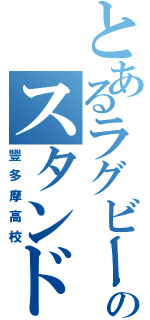 とあるラグビーのスタンド

豐多摩高校